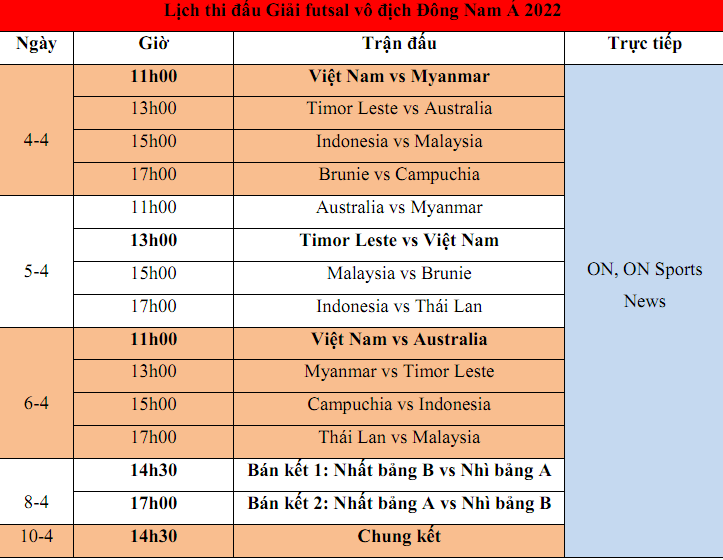 Lịch thi đấu Giải futsal vô địch Đông Nam Á 2022

| Ngày | Giờ | Trận đấu | Trực tiếp |
|---|---|---|---|
| 4-4 | 11h00 | Việt Nam vs Myanmar | ON, ON Sports News |
| | 13h00 | Timor Leste vs Australia | |
| | 15h00 | Indonesia vs Malaysia | |
| | 17h00 | Brunie vs Campuchia | |
| 5-4 | 11h00 | Australia vs Myanmar | |
| | 13h00 | Timor Leste vs Việt Nam | |
| | 15h00 | Malaysia vs Brunie | |
| | 17h00 | Indonesia vs Thái Lan | |
| 6-4 | 11h00 | Việt Nam vs Australia | |
| | 13h00 | Myanmar vs Timor Leste | |
| | 15h00 | Campuchia vs Indonesia | |
| | 17h00 | Thái Lan vs Malaysia | |
| 8-4 | 14h30 | Bán kết 1: Nhất bảng B vs Nhì bảng A | |
| | 17h00 | Bán kết 2: Nhất bảng A vs Nhì bảng B | |
| 10-4 | 14h30 | Chung kết | |